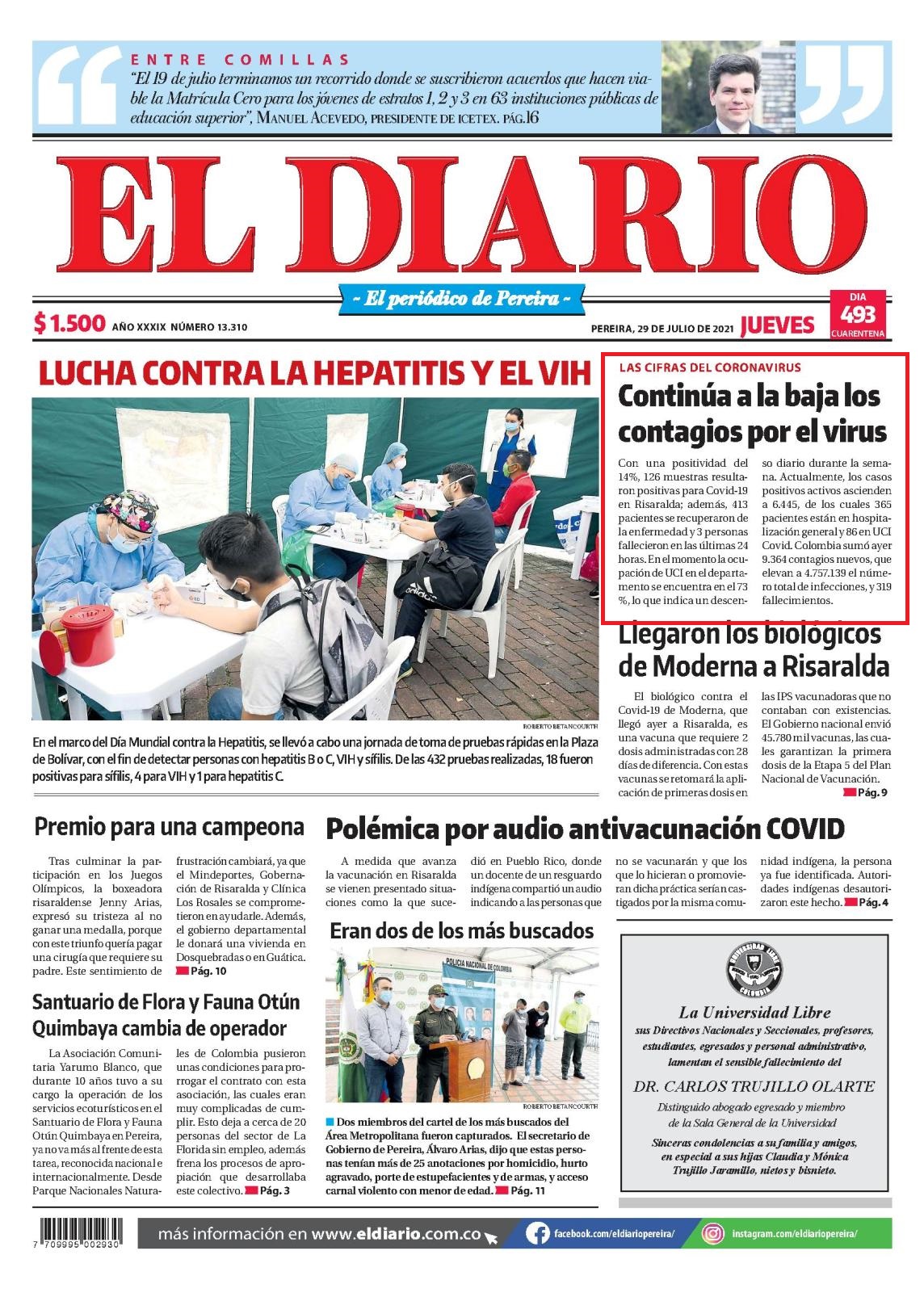 ENTRE COMILLAS
"El 19 de julio terminamos un recorrido donde se suscribieron acuerdos que hacen viable la Matrícula Cero para los jóvenes de estratos 1, 2 y 3 en 63 instituciones públicas de educación superior", MANUEL ACEVEDO, PRESIDENTE DE ICETEX. PÁG.16

EL DIARIO

~ El periódico de Pereira ~

$ 1.500 AÑO XXXIX NÚMERO 13.310

PEREIRA, 29 DE JULIO DE 2021 JUEVES

DIA 493 CUARENTENA

LUCHA CONTRA LA HEPATITIS Y EL VIH

ROBERTO BETANCOURTH

En el marco del Día Mundial contra la Hepatitis, se llevó a cabo una jornada de toma de pruebas rápidas en la Plaza de Bolívar, con el fin de detectar personas con hepatitis B o C, VIH y sífilis. De las 432 pruebas realizadas, 18 fueron positivas para sífilis, 4 para VIH y 1 para hepatitis C.

LAS CIFRAS DEL CORONAVIRUS
Continúa a la baja los contagios por el virus

Con una positividad del 14%, 126 muestras resultaron positivas para Covid-19 en Risaralda; además, 413 pacientes se recuperaron de la enfermedad y 3 personas fallecieron en las últimas 24 horas. En el momento la ocupación de UCI en el departamento se encuentra en el 73 %, lo que indica un descenso diario durante la semana. Actualmente, los casos positivos activos ascienden a 6.445, de los cuales 365 pacientes están en hospitalización general y 86 en UCI Covid. Colombia sumó ayer 9.364 contagios nuevos, que elevan a 4.757.139 el número total de infecciones, y 319 fallecimientos.

Llegaron los biológicos de Moderna a Risaralda

El biológico contra el Covid-19 de Moderna, que llegó ayer a Risaralda, es una vacuna que requiere 2 dosis administradas con 28 días de diferencia. Con estas vacunas se retomará la aplicación de primeras dosis en las IPS vacunadoras que no contaban con existencias. El Gobierno nacional envió 45.780 mil vacunas, las cuales garantizan la primera dosis de la Etapa 5 del Plan Nacional de Vacunación. Pág. 9

Premio para una campeona

Tras culminar la participación en los Juegos Olímpicos, la boxeadora risaraldense Jenny Arias, expresó su tristeza al no ganar una medalla, porque con este triunfo quería pagar una cirugía que requiere su padre. Este sentimiento de frustración cambiará, ya que el Mindeportes, Gobernación de Risaralda y Clínica Los Rosales se comprometieron en ayudarle. Además, el gobierno departamental le donará una vivienda en Dosquebradas o en Guática. Pág. 10

Polémica por audio antivacunación COVID

A medida que avanza la vacunación en Risaralda se vienen presentado situaciones como la que sucedió en Pueblo Rico, donde un docente de un resguardo indígena compartió un audio indicando a las personas que no se vacunarán y que los que lo hicieran o promovieran dicha práctica serían castigados por la misma comunidad indígena, la persona ya fue identificada. Autoridades indígenas desautorizaron este hecho. Pág. 4

Eran dos de los más buscados

POLICIA NACIONAL DE COLOMBIA

ROBERTO BETANCOURTH

Dos miembros del cartel de los más buscados del Área Metropolitana fueron capturados. El secretario de Gobierno de Pereira, Álvaro Arias, dijo que estas personas tenían más de 25 anotaciones por homicidio, hurto agravado, porte de estupefacientes y de armas, y acceso carnal violento con menor de edad. Pág. 11

Santuario de Flora y Fauna Otún Quimbaya cambia de operador

La Asociación Comunitaria Yarumo Blanco, que durante 10 años tuvo a su cargo la operación de los servicios ecoturísticos en el Santuario de Flora y Fauna Otún Quimbaya en Pereira, ya no va más al frente de esta tarea, reconocida nacional e internacionalmente. Desde Parque Nacionales Naturales de Colombia pusieron unas condiciones para prorrogar el contrato con esta asociación, las cuales eran muy complicadas de cumplir. Esto deja a cerca de 20 personas del sector de La Florida sin empleo, además frena los procesos de apropiación que desarrollaba este colectivo. Pág. 3

UNIVERSIDAD LIBRE COLOMBIA

La Universidad Libre
sus Directivos Nacionales y Seccionales, profesores, estudiantes, egresados y personal administrativo, lamentan el sensible fallecimiento del
DR. CARLOS TRUJILLO OLARTE
Distinguido abogado egresado y miembro de la Sala General de la Universidad
Sinceras condolencias a su familia y amigos, en especial a sus hijas Claudia y Mónica Trujillo Jaramillo, nietos y bisnieto.

7 709995 002930

más información en www.eldiario.com.co
facebook.com/eldiariopereira/
instagram.com/eldiariopereira/